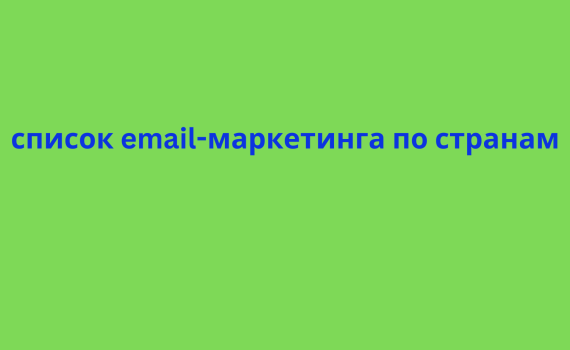 список email-маркетинга по странам